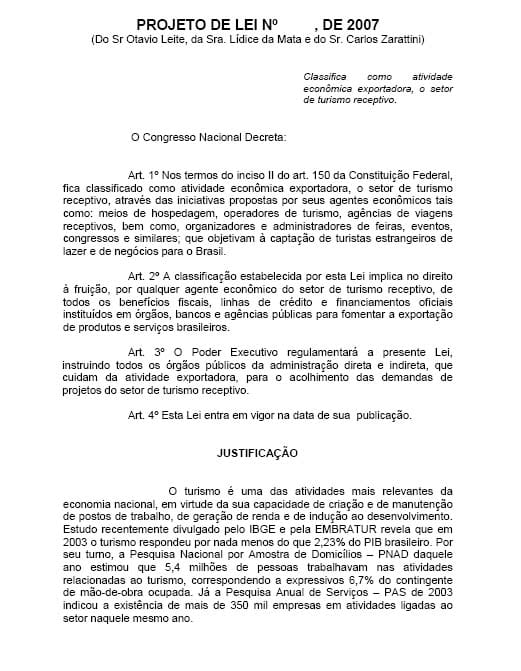 PROJETO DE LEI Nº , DE 2007
(Do Sr Otavio Leite, da Sra. Lídice da Mata e do Sr. Carlos Zarattini)

Classifica como atividade econômica exportadora, o setor de turismo receptivo.

O Congresso Nacional Decreta:

Art. 1º Nos termos do inciso II do art. 150 da Constituição Federal, fica classificado como atividade econômica exportadora, o setor de turismo receptivo, através das iniciativas propostas por seus agentes econômicos tais como: meios de hospedagem, operadores de turismo, agências de viagens receptivos, bem como, organizadores e administradores de feiras, eventos, congressos e similares; que objetivam à captação de turistas estrangeiros de lazer e de negócios para o Brasil.

Art. 2º A classificação estabelecida por esta Lei implica no direito à fruição, por qualquer agente econômico do setor de turismo receptivo, de todos os benefícios fiscais, linhas de crédito e financiamentos oficiais instituídos em órgãos, bancos e agências públicas para fomentar a exportação de produtos e serviços brasileiros.

Art. 3º O Poder Executivo regulamentará a presente Lei, instruindo todos os órgãos públicos da administração direta e indireta, que cuidam da atividade exportadora, para o acolhimento das demandas de projetos do setor de turismo receptivo.

Art. 4º Esta Lei entra em vigor na data de sua publicação.

JUSTIFICAÇÃO

O turismo é uma das atividades mais relevantes da economia nacional, em virtude da sua capacidade de criação e de manutenção de postos de trabalho, de geração de renda e de indução ao desenvolvimento. Estudo recentemente divulgado pelo IBGE e pela EMBRATUR revela que em 2003 o turismo respondeu por nada menos do que 2,23% do PIB brasileiro. Por seu turno, a Pesquisa Nacional por Amostra de Domicílios – PNAD daquele ano estimou que 5,4 milhões de pessoas trabalhavam nas atividades relacionadas ao turismo, correspondendo a expressivos 6,7% do contingente de mão-de-obra ocupada. Já a Pesquisa Anual de Serviços – PAS de 2003 indicou a existência de mais de 350 mil empresas em atividades ligadas ao setor naquele mesmo ano.